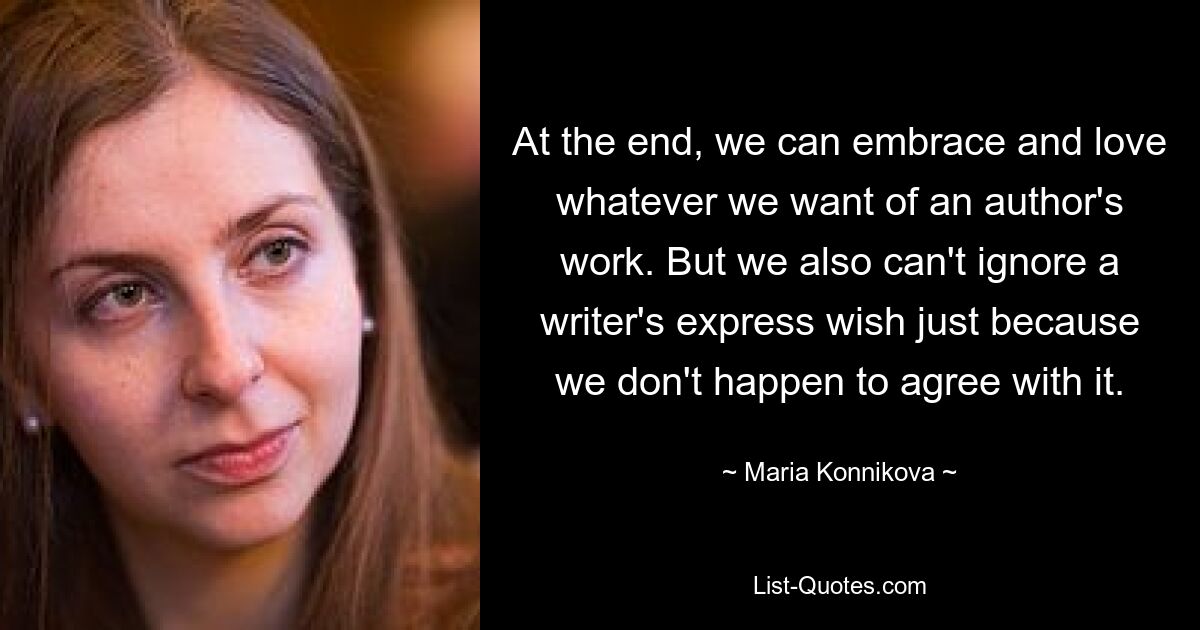 At the end, we can embrace and love whatever we want of an author's work. But we also can't ignore a writer's express wish just because we don't happen to agree with it.

~ Maria Konnikova ~

List-Quotes.com